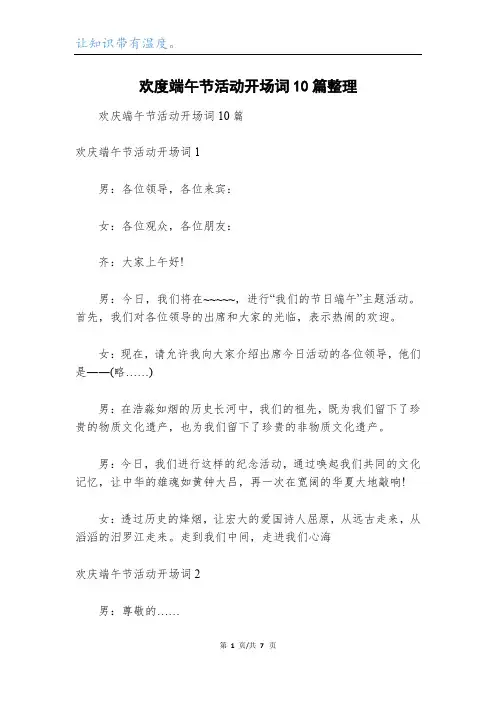 让知识带有温度。

欢度端午节活动开场词10篇整理

欢庆端午节活动开场词10篇

欢庆端午节活动开场词1

男：各位领导，各位来宾：

女：各位观众，各位朋友：

齐：大家上午好!

男：今日，我们将在~~~~~，进行“我们的节日端午”主题活动。首先，我们对各位领导的出席和大家的光临，表示热闹的欢迎。

女：现在，请允许我向大家介绍出席今日活动的各位领导，他们是——(略……)

男：在浩淼如烟的历史长河中，我们的祖先，既为我们留下了珍贵的物质文化遗产，也为我们留下了珍贵的非物质文化遗产。

男：今日，我们进行这样的纪念活动，通过唤起我们共同的文化记忆，让中华的雄魂如黄钟大吕，再一次在宽阔的华夏大地敲响!

女：透过历史的烽烟，让宏大的爱国诗人屈原，从远古走来，从滔滔的汨罗江走来。走到我们中间，走进我们心海

欢庆端午节活动开场词2

男：尊敬的……

第 1 页/共 7 页